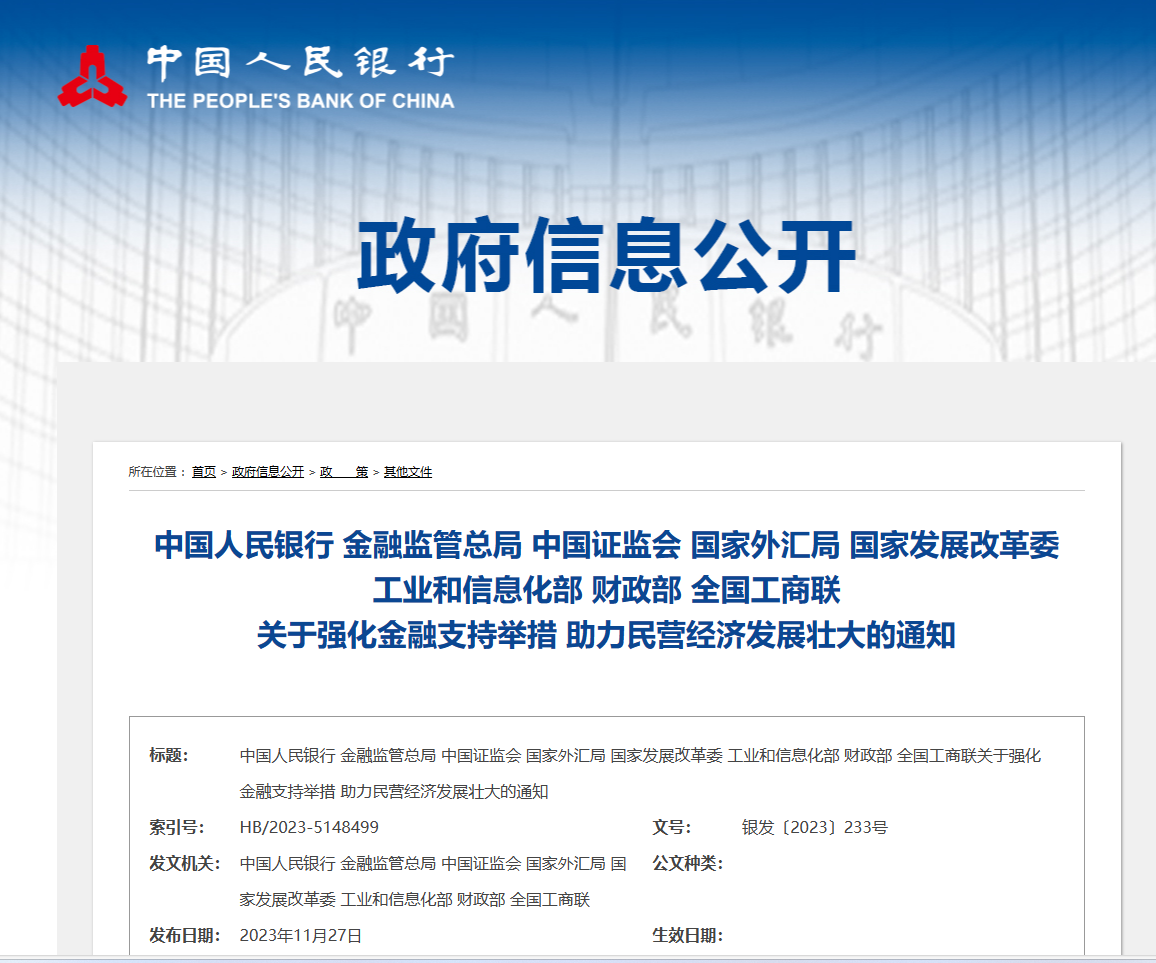 中国人民银行
THE PEOPLE'S BANK OF CHINA

政府信息公开

中国人民银行

所在位置： 首页 > 政府信息公开 > 政　　策 > 其他文件

中国人民银行 金融监管总局 中国证监会 国家外汇局 国家发展改革委 工业和信息化部 财政部 全国工商联 关于强化金融支持举措 助力民营经济发展壮大的通知

标题： 中国人民银行 金融监管总局 中国证监会 国家外汇局 国家发展改革委 工业和信息化部 财政部 全国工商联关于强化金融支持举措 助力民营经济发展壮大的通知

索引号： HB/2023-5148499

文号： 银发〔2023〕233号

发文机关： 中国人民银行 金融监管总局 中国证监会 国家外汇局 国家发展改革委 工业和信息化部 财政部 全国工商联

公文种类：

发布日期： 2023年11月27日

生效日期：